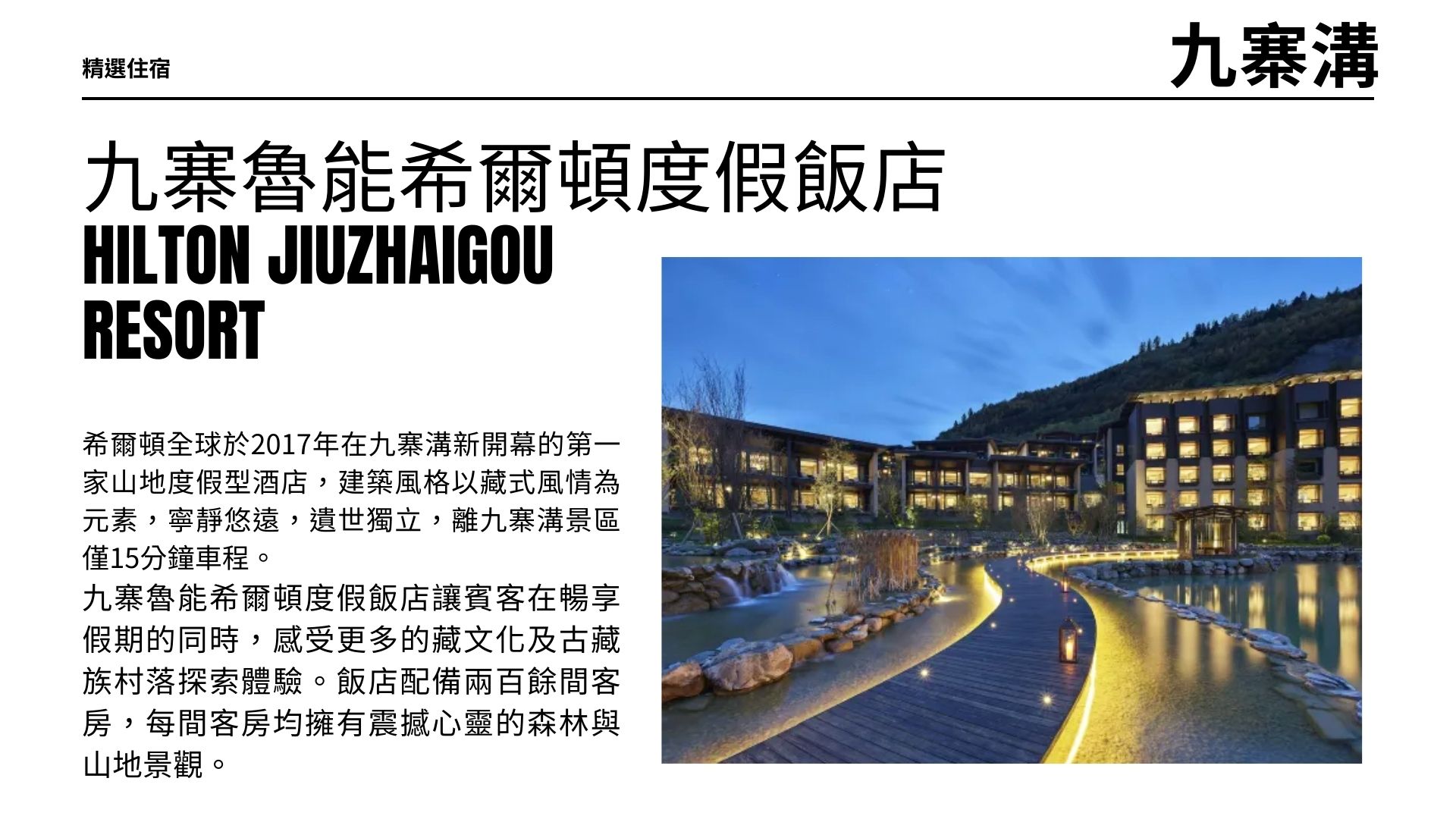 精選住宿

九寨溝

九寨魯能希爾頓度假飯店
HILTON JIUZHAIGOU RESORT

希爾頓全球於2017年在九寨溝新開幕的第一家山地度假型酒店，建築風格以藏式風情為元素，寧靜悠遠，遺世獨立，離九寨溝景區僅15分鐘車程。

九寨魯能希爾頓度假飯店讓賓客在暢享假期的同時，感受更多的藏文化及古藏族村落探索體驗。飯店配備兩百餘間客房，每間客房均擁有震撼心靈的森林與山地景觀。